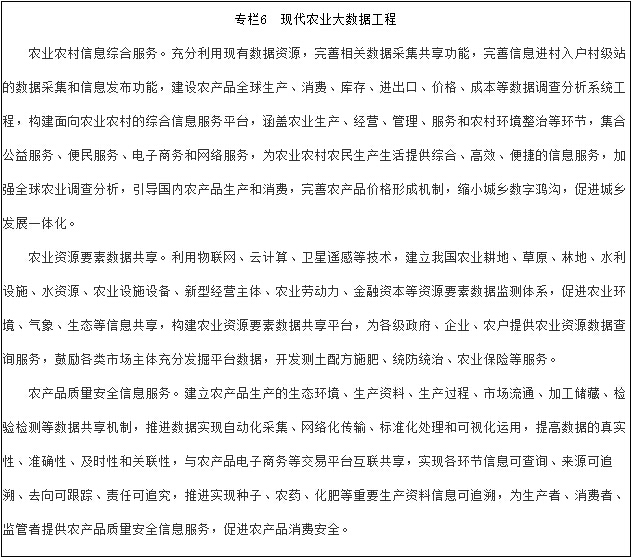 专栏6　现代农业大数据工程

农业农村信息综合服务。充分利用现有数据资源，完善相关数据采集共享功能，完善信息进村入户村级站的数据采集和信息发布功能，建设农产品全球生产、消费、库存、进出口、价格、成本等数据调查分析系统工程，构建面向农业农村的综合信息服务平台，涵盖农业生产、经营、管理、服务和农村环境整治等环节，集合公益服务、便民服务、电子商务和网络服务，为农业农村农民生产生活提供综合、高效、便捷的信息服务，加强全球农业调查分析，引导国内农产品生产和消费，完善农产品价格形成机制，缩小城乡数字鸿沟，促进城乡发展一体化。

农业资源要素数据共享。利用物联网、云计算、卫星遥感等技术，建立我国农业耕地、草原、林地、水利设施、水资源、农业设施设备、新型经营主体、农业劳动力、金融资本等资源要素数据监测体系，促进农业环境、气象、生态等信息共享，构建农业资源要素数据共享平台，为各级政府、企业、农户提供农业资源数据查询服务，鼓励各类市场主体充分发掘平台数据，开发测土配方施肥、统防统治、农业保险等服务。

农产品质量安全信息服务。建立农产品生产的生态环境、生产资料、生产过程、市场流通、加工储藏、检验检测等数据共享机制，推进数据实现自动化采集、网络化传输、标准化处理和可视化运用，提高数据的真实性、准确性、及时性和关联性，与农产品电子商务等交易平台互联共享，实现各环节信息可查询、来源可追溯、去向可跟踪、责任可追究，推进实现种子、农药、化肥等重要生产资料信息可追溯，为生产者、消费者、监管者提供农产品质量安全信息服务，促进农产品消费安全。